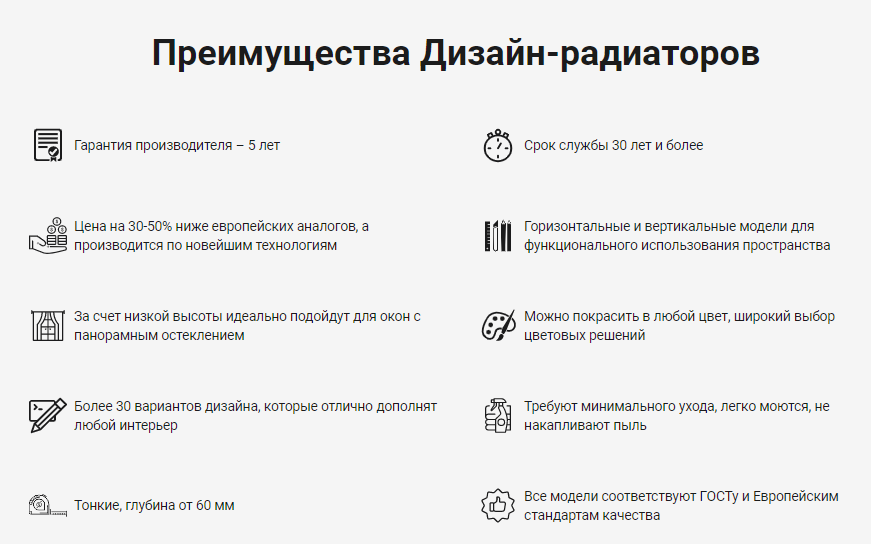 Преимущества Дизайн-радиаторов

Гарантия производителя – 5 лет

Цена на 30-50% ниже европейских аналогов, а производится по новейшим технологиям

За счет низкой высоты идеально подойдут для окон с панорамным остеклением

Более 30 вариантов дизайна, которые отлично дополнят любой интерьер

Тонкие, глубина от 60 мм

Срок службы 30 лет и более

Горизонтальные и вертикальные модели для функционального использования пространства

Можно покрасить в любой цвет, широкий выбор цветовых решений

Требуют минимального ухода, легко моются, не накапливают пыль

Все модели соответствуют ГОСТу и Европейским стандартам качества